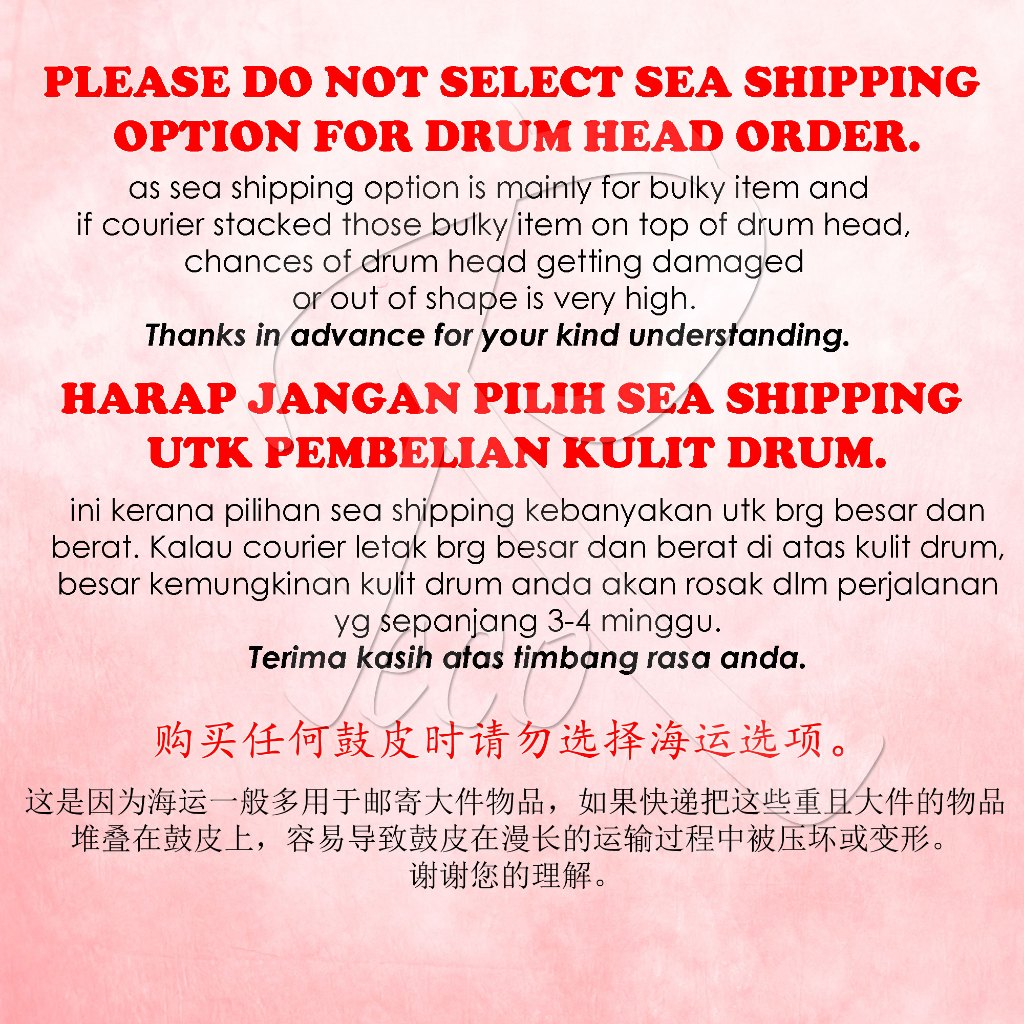 PLEASE DO NOT SELECT SEA SHIPPING OPTION FOR DRUM HEAD ORDER.

as sea shipping option is mainly for bulky item and if courier stacked those bulky item on top of drum head, chances of drum head getting damaged or out of shape is very high.

Thanks in advance for your kind understanding.

HARAP JANGAN PILIH SEA SHIPPING UTK PEMBELIAN KULIT DRUM.

ini kerana pilihan sea shipping kebanyakan utk brg besar dan berat. Kalau courier letak brg besar dan berat di atas kulit drum, besar kemungkinan kulit drum anda akan rosak dlm perjalanan yg sepanjang 3-4 minggu.

Terima kasih atas timbang rasa anda.

购买任何鼓皮时请勿选择海运选项。

这是因为海运一般多用于邮寄大件物品，如果快递把这些重且大件的物品堆叠在鼓皮上，容易导致鼓皮在漫长的运输过程中被压坏或变形。

谢谢您的理解。